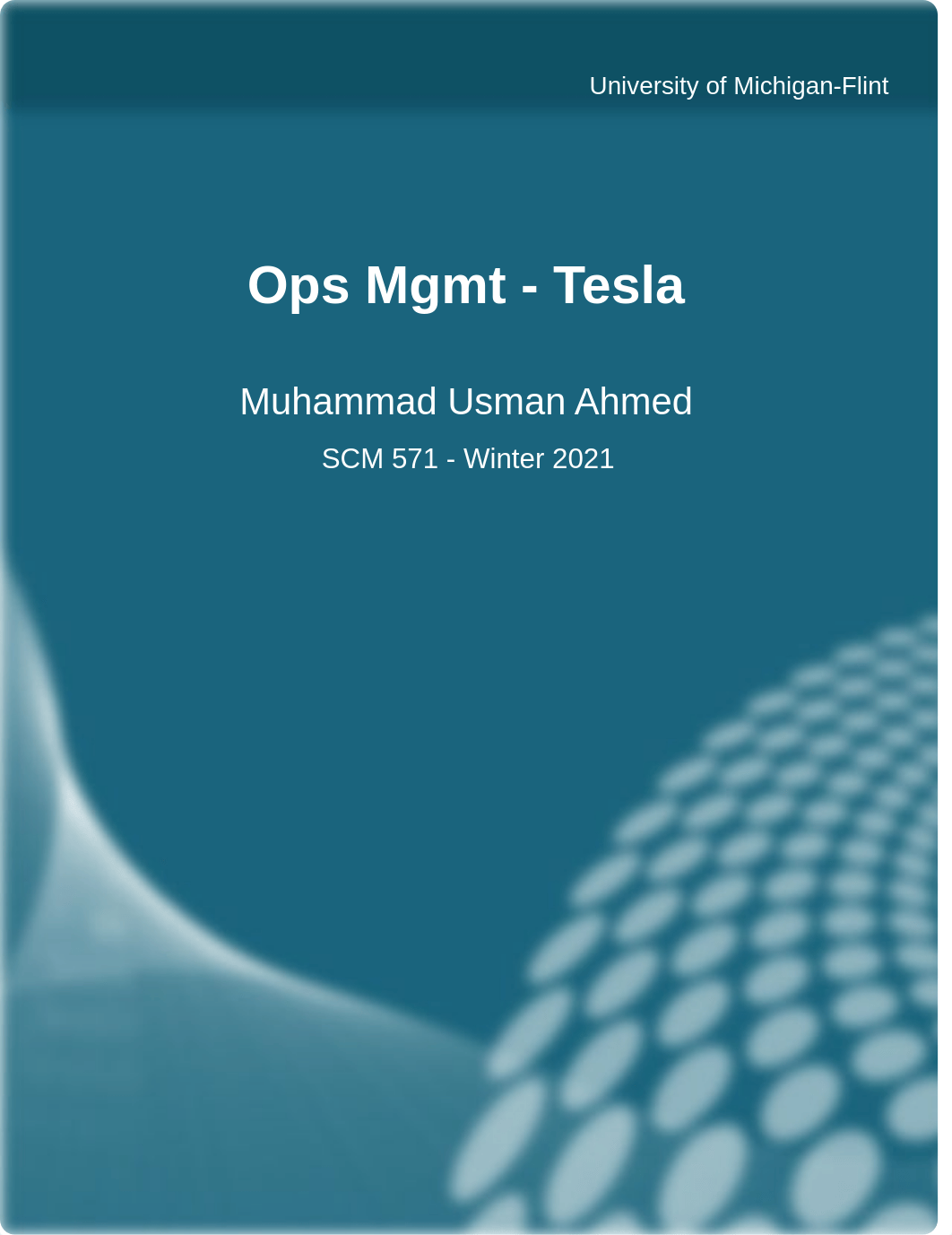 University of Michigan-Flint

Ops Mgmt - Tesla

Muhammad Usman Ahmed

SCM 571 - Winter 2021